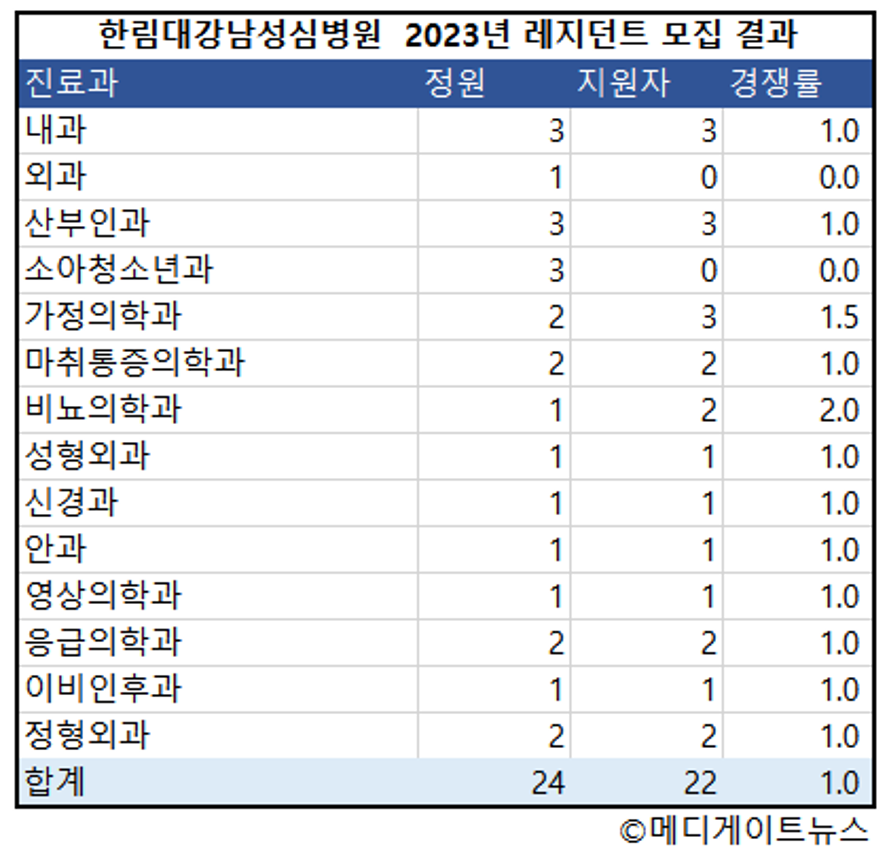 한림대강남성심병원 2023년 레지던트 모집 결과

| 진료과 | 정원 | 지원자 | 경쟁률 |
|---|---|---|---|
| 내과 | 3 | 3 | 1.0 |
| 외과 | 1 | 0 | 0.0 |
| 산부인과 | 3 | 3 | 1.0 |
| 소아청소년과 | 3 | 0 | 0.0 |
| 가정의학과 | 2 | 3 | 1.5 |
| 마취통증의학과 | 2 | 2 | 1.0 |
| 비뇨의학과 | 1 | 2 | 2.0 |
| 성형외과 | 1 | 1 | 1.0 |
| 신경과 | 1 | 1 | 1.0 |
| 안과 | 1 | 1 | 1.0 |
| 영상의학과 | 1 | 1 | 1.0 |
| 응급의학과 | 2 | 2 | 1.0 |
| 이비인후과 | 1 | 1 | 1.0 |
| 정형외과 | 2 | 2 | 1.0 |
| 합계 | 24 | 22 | 1.0 |

©메디게이트뉴스